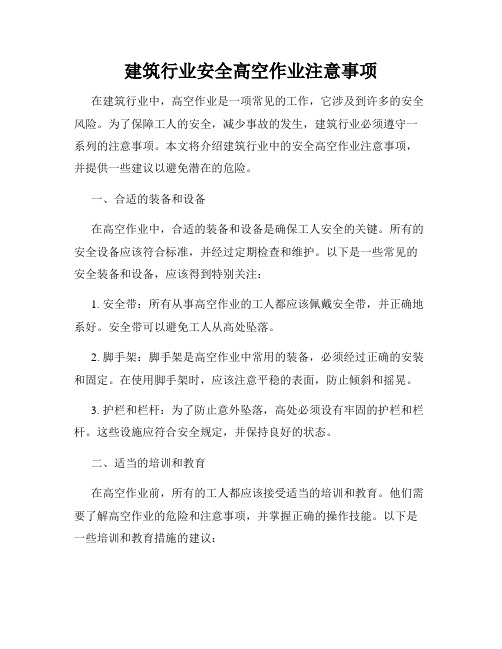 建筑行业安全高空作业注意事项

在建筑行业中，高空作业是一项常见的工作，它涉及到许多的安全风险。为了保障工人的安全，减少事故的发生，建筑行业必须遵守一系列的注意事项。本文将介绍建筑行业中的安全高空作业注意事项，并提供一些建议以避免潜在的危险。

一、合适的装备和设备

在高空作业中，合适的装备和设备是确保工人安全的关键。所有的安全设备应该符合标准，并经过定期检查和维护。以下是一些常见的安全装备和设备，应该得到特别关注：

1. 安全带：所有从事高空作业的工人都应该佩戴安全带，并正确地系好。安全带可以避免工人从高处坠落。

2. 脚手架：脚手架是高空作业中常用的装备，必须经过正确的安装和固定。在使用脚手架时，应该注意平稳的表面，防止倾斜和摇晃。

3. 护栏和栏杆：为了防止意外坠落，高处必须设有牢固的护栏和栏杆。这些设施应符合安全规定，并保持良好的状态。

二、适当的培训和教育

在高空作业前，所有的工人都应该接受适当的培训和教育。他们需要了解高空作业的危险和注意事项，并掌握正确的操作技能。以下是一些培训和教育措施的建议：